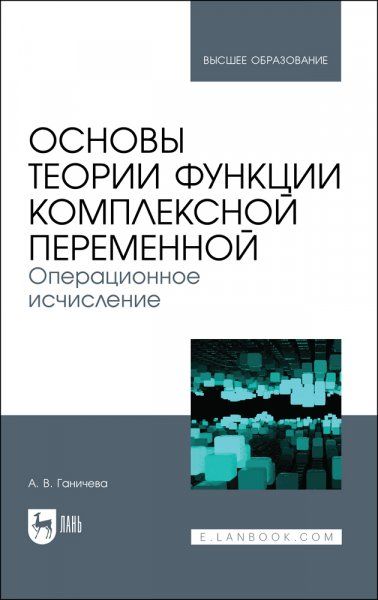 ВЫСШЕЕ ОБРАЗОВАНИЕ

ОСНОВЫ ТЕОРИИ ФУНКЦИИ КОМПЛЕКСНОЙ ПЕРЕМЕННОЙ
Операционное исчисление

А. В. Ганичева

ЛАНЬ

E.LANBOOK.COM